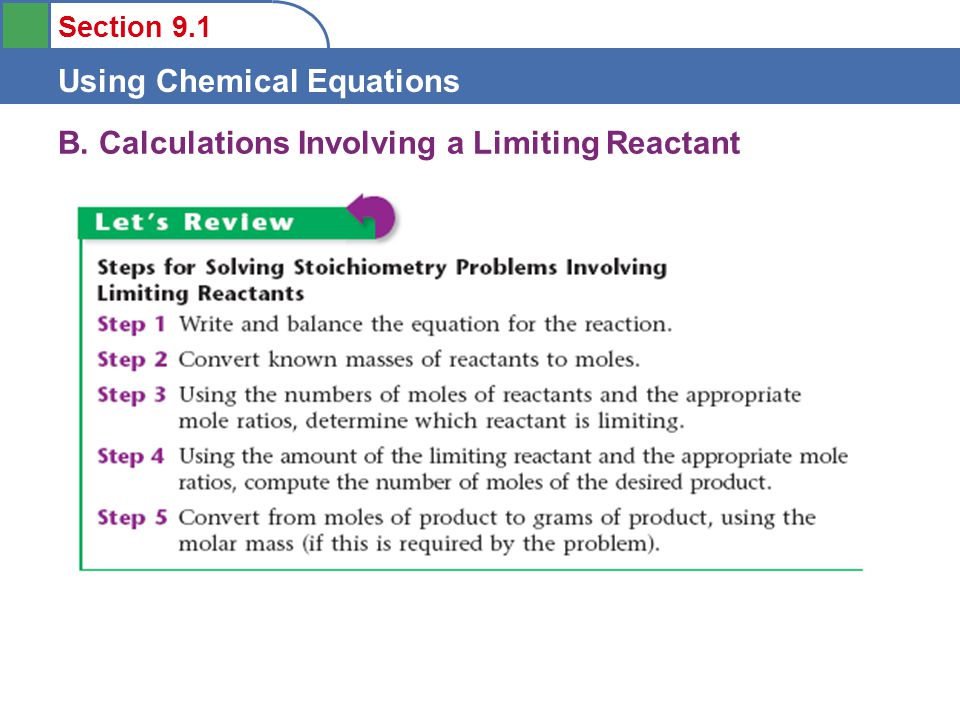 Section 9.1

Using Chemical Equations

B. Calculations Involving a Limiting Reactant

Let's Review

Steps for Solving Stoichiometry Problems Involving Limiting Reactants

Step 1 Write and balance the equation for the reaction.

Step 2 Convert known masses of reactants to moles.

Step 3 Using the numbers of moles of reactants and the appropriate mole ratios, determine which reactant is limiting.

Step 4 Using the amount of the limiting reactant and the appropriate mole ratios, compute the number of moles of the desired product.

Step 5 Convert from moles of product to grams of product, using the molar mass (if this is required by the problem).